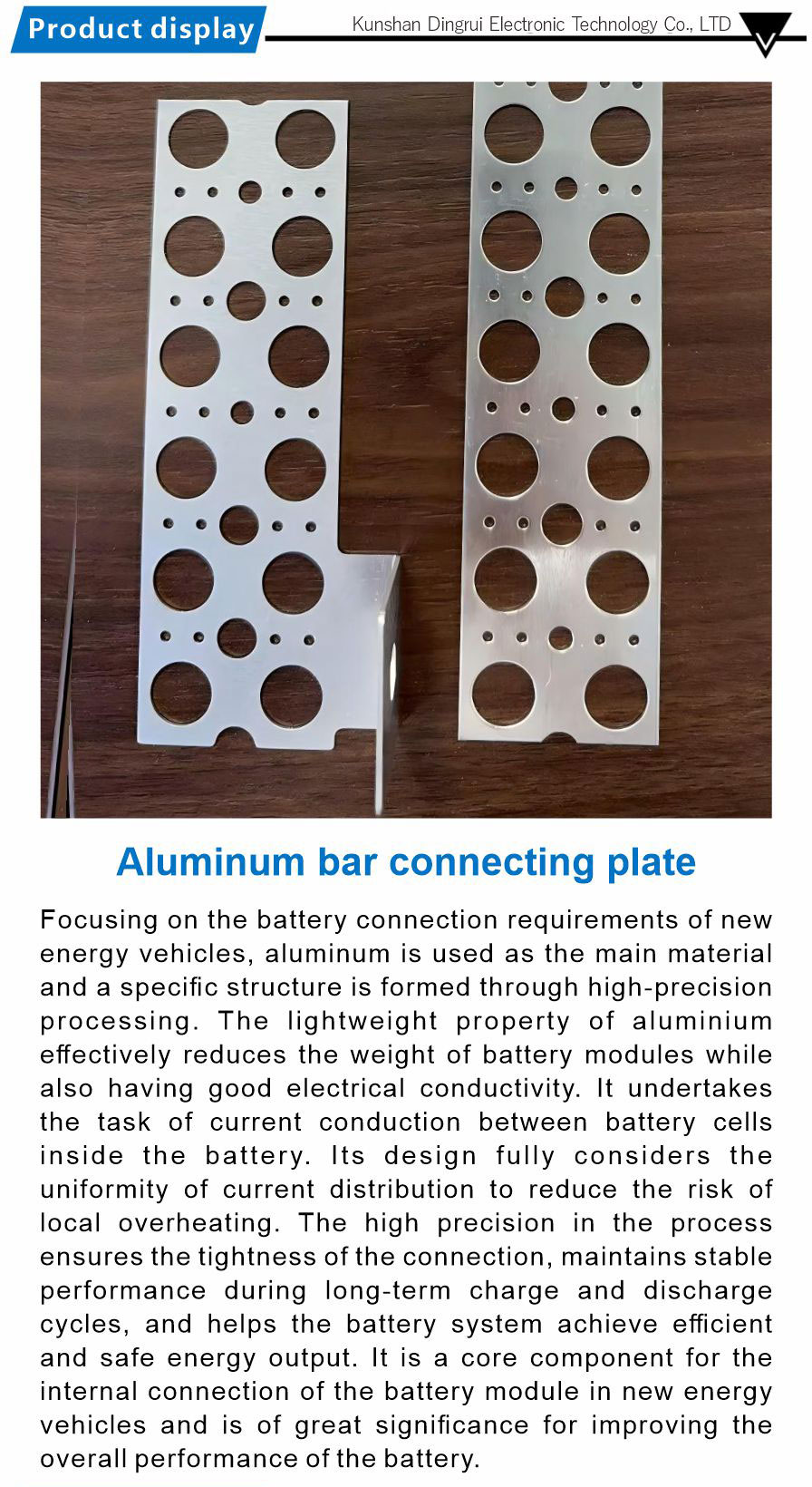 Product display

Kunshan Dingrui Electronic Technology Co., LTD

Aluminum bar connecting plate

Focusing on the battery connection requirements of new energy vehicles, aluminum is used as the main material and a specific structure is formed through high-precision processing. The lightweight property of aluminium effectively reduces the weight of battery modules while also having good electrical conductivity. It undertakes the task of current conduction between battery cells inside the battery. Its design fully considers the uniformity of current distribution to reduce the risk of local overheating. The high precision in the process ensures the tightness of the connection, maintains stable performance during long-term charge and discharge cycles, and helps the battery system achieve efficient and safe energy output. It is a core component for the internal connection of the battery module in new energy vehicles and is of great significance for improving the overall performance of the battery.